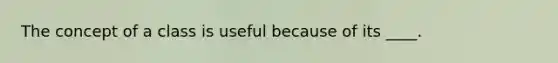 The concept of a class is useful because of its ____.